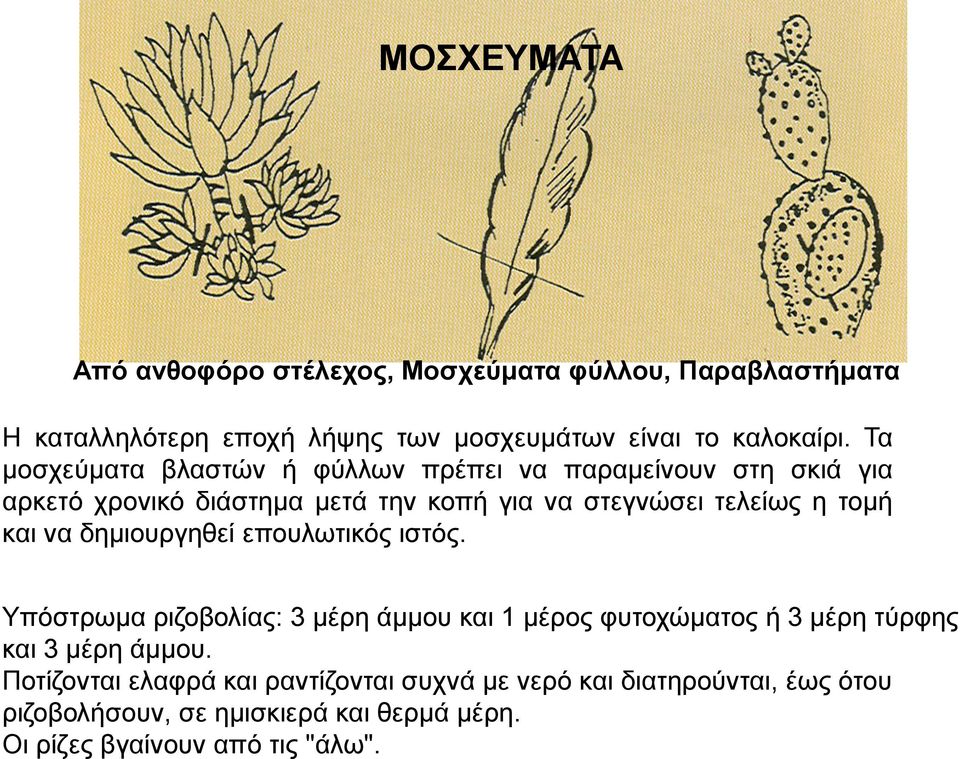 ΜΟΣΧΕΥΜΑΤΑ

Από ανθοφόρο στέλεχος, Μοσχεύματα φύλλου, Παραβλαστήματα

Η καταλληλότερη εποχή λήψης των μοσχευμάτων είναι το καλοκαίρι. Τα μοσχεύματα βλαστών ή φύλλων πρέπει να παραμείνουν στη σκιά για αρκετό χρονικό διάστημα μετά την κοπή για να στεγνώσει τελείως η τομή και να δημιουργηθεί επουλωτικός ιστός.

Υπόστρωμα ριζοβολίας: 3 μέρη άμμου και 1 μέρος φυτοχώματος ή 3 μέρη τύρφης και 3 μέρη άμμου.
Ποτίζονται ελαφρά και ραντίζονται συχνά με νερό και διατηρούνται, έως ότου ριζοβολήσουν, σε ημισκιερά και θερμά μέρη.
Οι ρίζες βγαίνουν από τις "άλω".